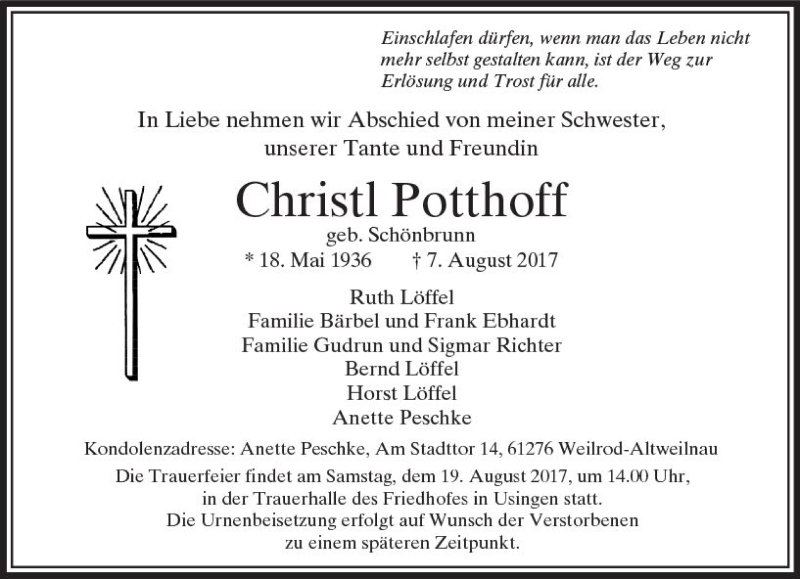 Einschlafen dürfen, wenn man das Leben nicht mehr selbst gestalten kann, ist der Weg zur Erlösung und Trost für alle.

In Liebe nehmen wir Abschied von meiner Schwester, unserer Tante und Freundin

Christl Potthoff
geb. Schönbrunn
* 18. Mai 1936 † 7. August 2017

Ruth Löffel
Familie Bärbel und Frank Ebhardt
Familie Gudrun und Sigmar Richter
Bernd Löffel
Horst Löffel
Anette Peschke

Kondolenzadresse: Anette Peschke, Am Stadttor 14, 61276 Weilrod-Altweilnau

Die Trauerfeier findet am Samstag, dem 19. August 2017, um 14.00 Uhr, in der Trauerhalle des Friedhofes in Usingen statt. Die Urnenbeisetzung erfolgt auf Wunsch der Verstorbenen zu einem späteren Zeitpunkt.